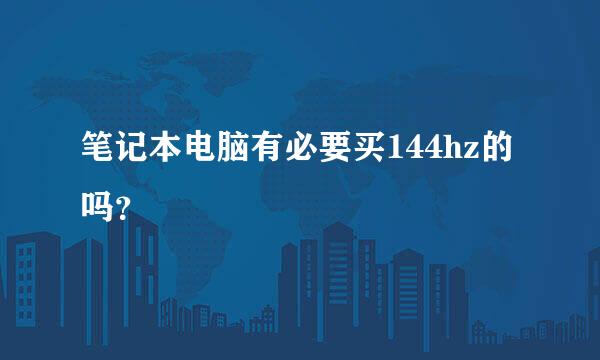 笔记本电脑有必要买144hz的吗？